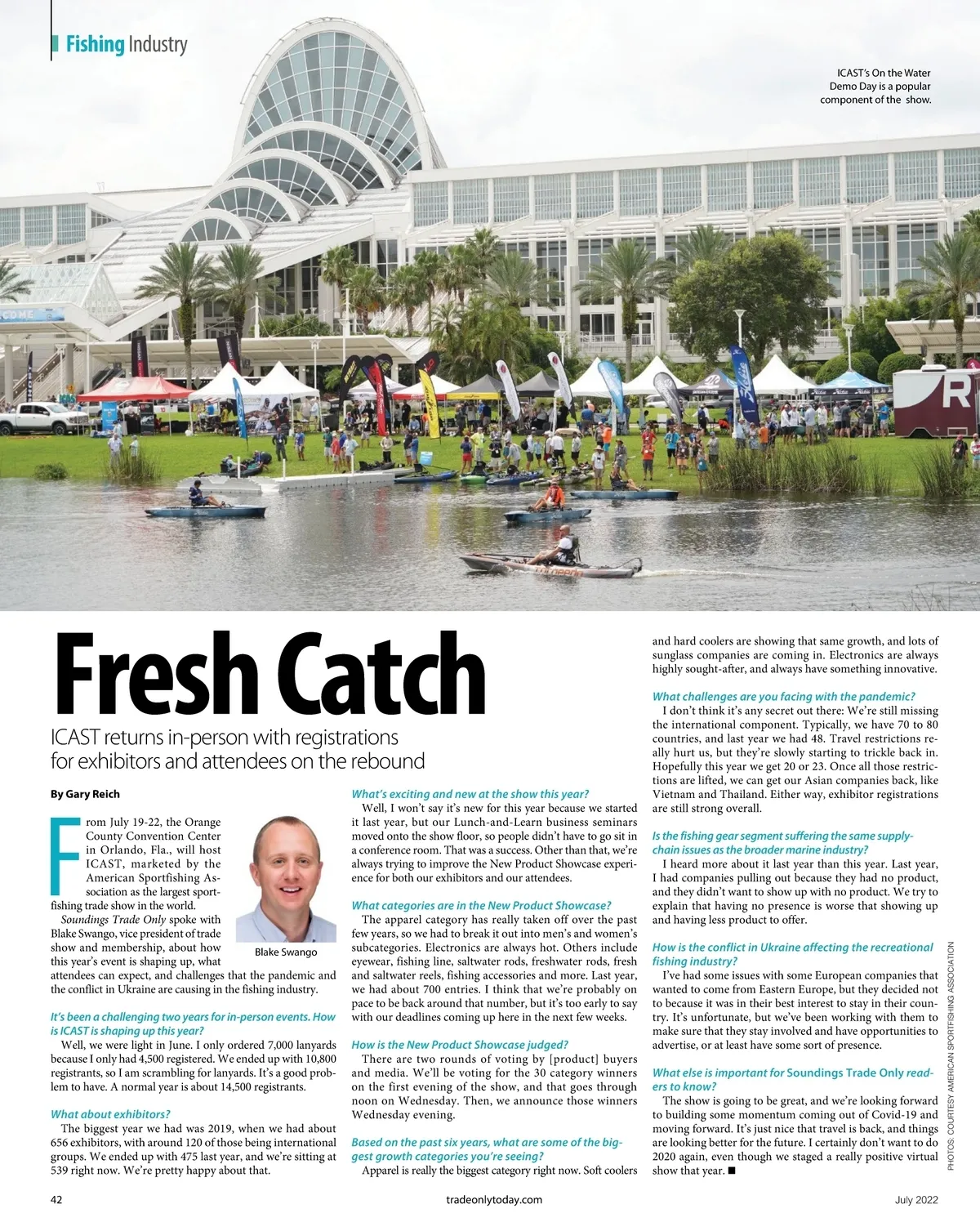 Fishing Industry

ICAST's On the Water Demo Day is a popular component of the show.

Fresh Catch

ICAST returns in-person with registrations for exhibitors and attendees on the rebound

By Gary Reich

From July 19-22, the Orange County Convention Center in Orlando, Fla., will host ICAST, marketed by the American Sportfishing Association as the largest sportfishing trade show in the world.

Soundings Trade Only spoke with Blake Swango, vice president of trade show and membership, about how this year's event is shaping up, what attendees can expect, and challenges that the pandemic and the conflict in Ukraine are causing in the fishing industry.

Blake Swango

It's been a challenging two years for in-person events. How is ICAST is shaping up this year?

Well, we were light in June. I only ordered 7,000 lanyards because I only had 4,500 registered. We ended up with 10,800 registrants, so I am scrambling for lanyards. It's a good problem to have. A normal year is about 14,500 registrants.

What about exhibitors?

The biggest year we had was 2019, when we had about 656 exhibitors, with around 120 of those being international groups. We ended up with 475 last year, and we're sitting at 539 right now. We're pretty happy about that.

What's exciting and new at the show this year?

Well, I won't say it's new for this year because we started it last year, but our Lunch-and-Learn business seminars moved onto the show floor, so people didn't have to go sit in a conference room. That was a success. Other than that, we're always trying to improve the New Product Showcase experience for both our exhibitors and our attendees.

What categories are in the New Product Showcase?

The apparel category has really taken off over the past few years, so we had to break it out into men's and women's subcategories. Electronics are always hot. Others include eyewear, fishing line, saltwater rods, freshwater rods, fresh and saltwater reels, fishing accessories and more. Last year, we had about 700 entries. I think that we're probably on pace to be back around that number, but it's too early to say with our deadlines coming up here in the next few weeks.

How is the New Product Showcase judged?

There are two rounds of voting by [product] buyers and media. We'll be voting for the 30 category winners on the first evening of the show, and that goes through noon on Wednesday. Then, we announce those winners Wednesday evening.

Based on the past six years, what are some of the biggest growth categories you're seeing?

Apparel is really the biggest category right now. Soft coolers and hard coolers are showing that same growth, and lots of sunglass companies are coming in. Electronics are always highly sought-after, and always have something innovative.

What challenges are you facing with the pandemic?

I don't think it's any secret out there: We're still missing the international component. Typically, we have 70 to 80 countries, and last year we had 48. Travel restrictions really hurt us, but they're slowly starting to trickle back in. Hopefully this year we get 20 or 23. Once all those restrictions are lifted, we can get our Asian companies back, like Vietnam and Thailand. Either way, exhibitor registrations are still strong overall.

Is the fishing gear segment suffering the same supply-chain issues as the broader marine industry?

I heard more about it last year than this year. Last year, I had companies pulling out because they had no product, and they didn't want to show up with no product. We try to explain that having no presence is worse that showing up and having less product to offer.

How is the conflict in Ukraine affecting the recreational fishing industry?

I've had some issues with some European companies that wanted to come from Eastern Europe, but they decided not to because it was in their best interest to stay in their country. It's unfortunate, but we've been working with them to make sure that they stay involved and have opportunities to advertise, or at least have some sort of presence.

What else is important for Soundings Trade Only readers to know?

The show is going to be great, and we're looking forward to building some momentum coming out of Covid-19 and moving forward. It's just nice that travel is back, and things are looking better for the future. I certainly don't want to do 2020 again, even though we staged a really positive virtual show that year. ■

PHOTOS: COURTESY AMERICAN SPORTFISHING ASSOCIATION

42 tradeonlytoday.com July 2022